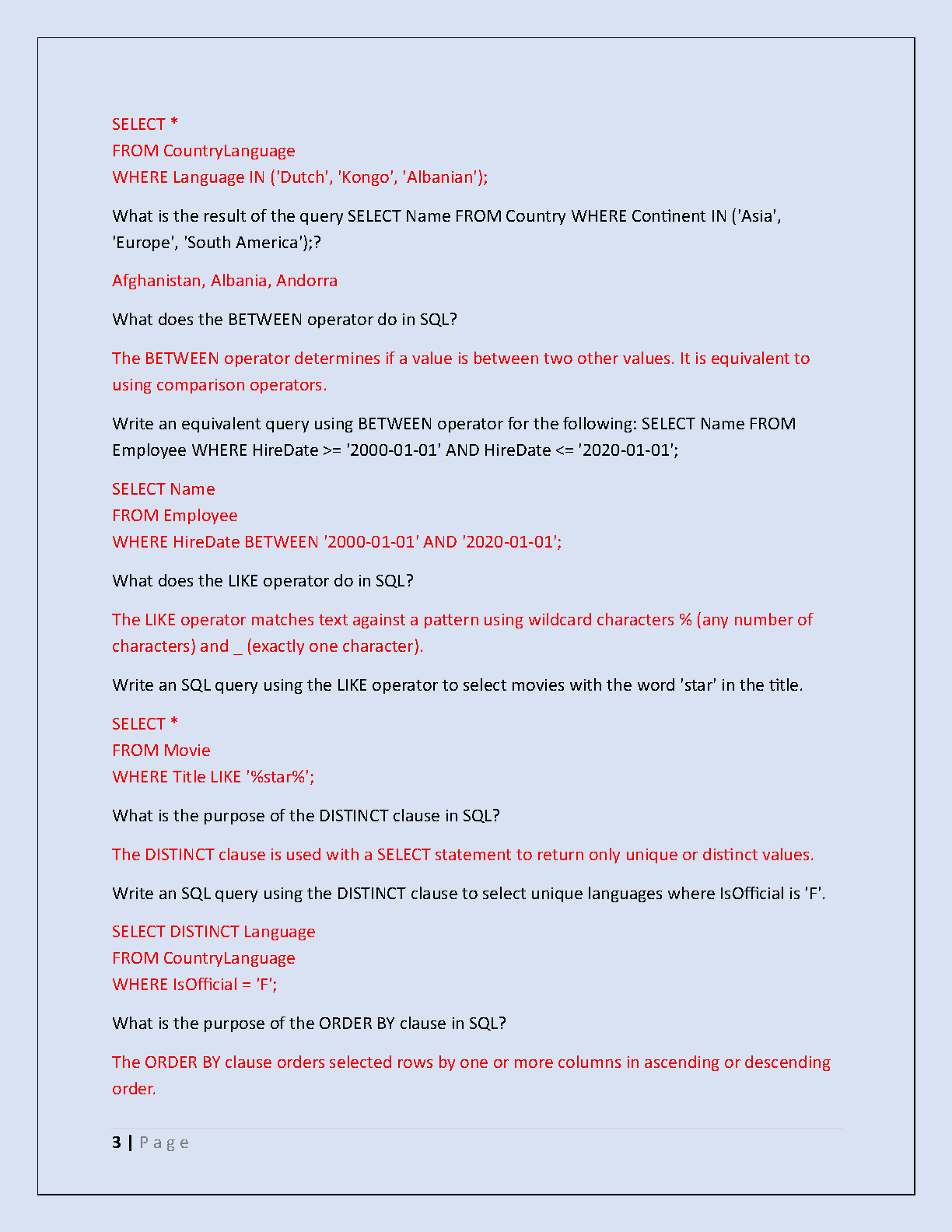 SELECT *
FROM CountryLanguage
WHERE Language IN ('Dutch', 'Kongo', 'Albanian');

What is the result of the query SELECT Name FROM Country WHERE Continent IN ('Asia', 'Europe', 'South America');?

Afghanistan, Albania, Andorra

What does the BETWEEN operator do in SQL?

The BETWEEN operator determines if a value is between two other values. It is equivalent to using comparison operators.

Write an equivalent query using BETWEEN operator for the following: SELECT Name FROM Employee WHERE HireDate >= '2000-01-01' AND HireDate <= '2020-01-01';

SELECT Name
FROM Employee
WHERE HireDate BETWEEN '2000-01-01' AND '2020-01-01';

What does the LIKE operator do in SQL?

The LIKE operator matches text against a pattern using wildcard characters % (any number of characters) and _ (exactly one character).

Write an SQL query using the LIKE operator to select movies with the word 'star' in the title.

SELECT *
FROM Movie
WHERE Title LIKE '%star%';

What is the purpose of the DISTINCT clause in SQL?

The DISTINCT clause is used with a SELECT statement to return only unique or distinct values.

Write an SQL query using the DISTINCT clause to select unique languages where IsOfficial is 'F'.

SELECT DISTINCT Language
FROM CountryLanguage
WHERE IsOfficial = 'F';

What is the purpose of the ORDER BY clause in SQL?

The ORDER BY clause orders selected rows by one or more columns in ascending or descending order.

3 | Page